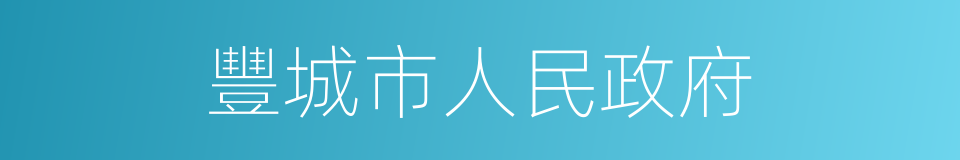 豐城市人民政府